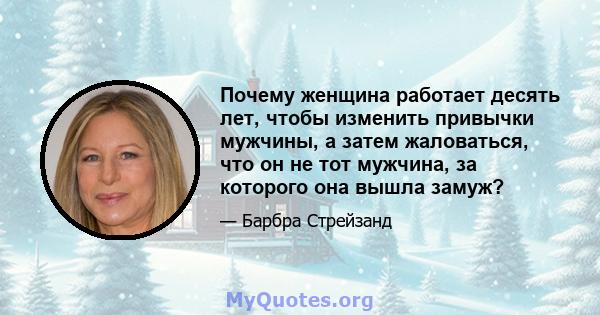 Почему женщина работает десять лет, чтобы изменить привычки мужчины, а затем жаловаться, что он не тот мужчина, за которого она вышла замуж?

— Барбра Стрейзанд

MyQuotes.org